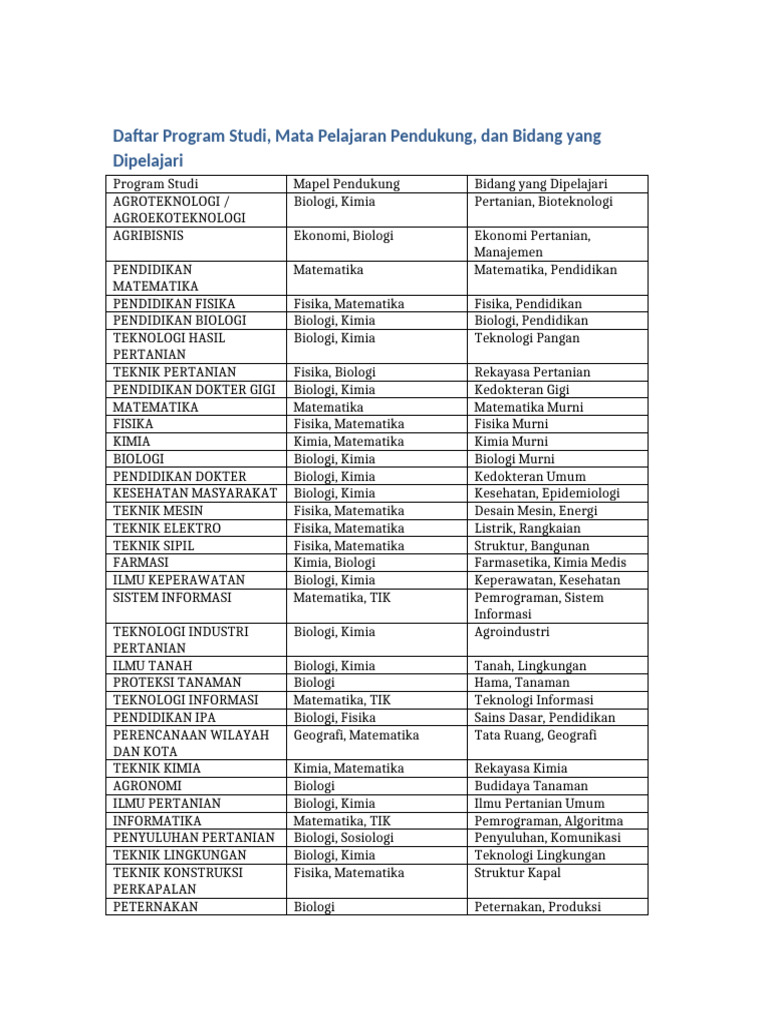 Daftar Program Studi, Mata Pelajaran Pendukung, dan Bidang yang Dipelajari

| Program Studi | Mapel Pendukung | Bidang yang Dipelajari |
|---|---|---|
| AGROTEKNOLOGI / AGROEKOTEKNOLOGI | Biologi, Kimia | Pertanian, Bioteknologi |
| AGRIBISNIS | Ekonomi, Biologi | Ekonomi Pertanian, Manajemen |
| PENDIDIKAN MATEMATIKA | Matematika | Matematika, Pendidikan |
| PENDIDIKAN FISIKA | Fisika, Matematika | Fisika, Pendidikan |
| PENDIDIKAN BIOLOGI | Biologi, Kimia | Biologi, Pendidikan |
| TEKNOLOGI HASIL PERTANIAN | Biologi, Kimia | Teknologi Pangan |
| TEKNIK PERTANIAN | Fisika, Biologi | Rekayasa Pertanian |
| PENDIDIKAN DOKTER GIGI | Biologi, Kimia | Kedokteran Gigi |
| MATEMATIKA | Matematika | Matematika Murni |
| FISIKA | Fisika, Matematika | Fisika Murni |
| KIMIA | Kimia, Matematika | Kimia Murni |
| BIOLOGI | Biologi, Kimia | Biologi Murni |
| PENDIDIKAN DOKTER | Biologi, Kimia | Kedokteran Umum |
| KESEHATAN MASYARAKAT | Biologi, Kimia | Kesehatan, Epidemiologi |
| TEKNIK MESIN | Fisika, Matematika | Desain Mesin, Energi |
| TEKNIK ELEKTRO | Fisika, Matematika | Listrik, Rangkaian |
| TEKNIK SIPIL | Fisika, Matematika | Struktur, Bangunan |
| FARMASI | Kimia, Biologi | Farmasetika, Kimia Medis |
| ILMU KEPERAWATAN | Biologi, Kimia | Keperawatan, Kesehatan |
| SISTEM INFORMASI | Matematika, TIK | Pemrograman, Sistem Informasi |
| TEKNOLOGI INDUSTRI PERTANIAN | Biologi, Kimia | Agroindustri |
| ILMU TANAH | Biologi, Kimia | Tanah, Lingkungan |
| PROTEKSI TANAMAN | Biologi | Hama, Tanaman |
| TEKNOLOGI INFORMASI | Matematika, TIK | Teknologi Informasi |
| PENDIDIKAN IPA | Biologi, Fisika | Sains Dasar, Pendidikan |
| PERENCANAAN WILAYAH DAN KOTA | Geografi, Matematika | Tata Ruang, Geografi |
| TEKNIK KIMIA | Kimia, Matematika | Rekayasa Kimia |
| AGRONOMI | Biologi | Budidaya Tanaman |
| ILMU PERTANIAN | Biologi, Kimia | Ilmu Pertanian Umum |
| INFORMATIKA | Matematika, TIK | Pemrograman, Algoritma |
| PENYULUHAN PERTANIAN | Biologi, Sosiologi | Penyuluhan, Komunikasi |
| TEKNIK LINGKUNGAN | Biologi, Kimia | Teknologi Lingkungan |
| TEKNIK KONSTRUKSI PERKAPALAN | Fisika, Matematika | Struktur Kapal |
| PETERNAKAN | Biologi | Peternakan, Produksi |